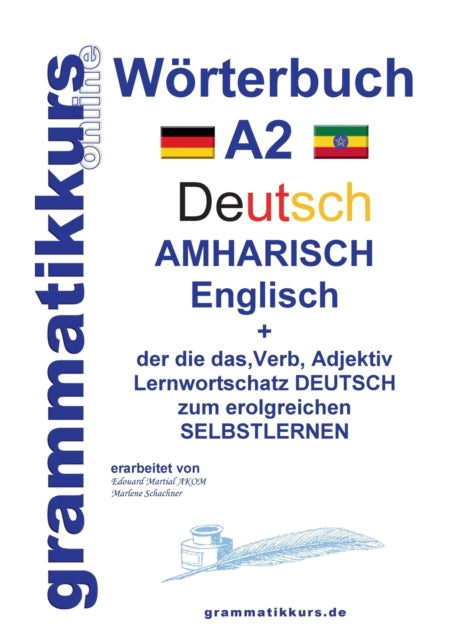 grammatikkurs online

Wörterbuch

A2

Deutsch

AMHARISCH

Englisch

+

der die das,Verb, Adjektiv Lernwortschatz DEUTSCH zum erolgreichen SELBSTLERNEN

erarbeitet von
Edouard Martial AKOM
Marlene Schachner

grammatikkurs.de